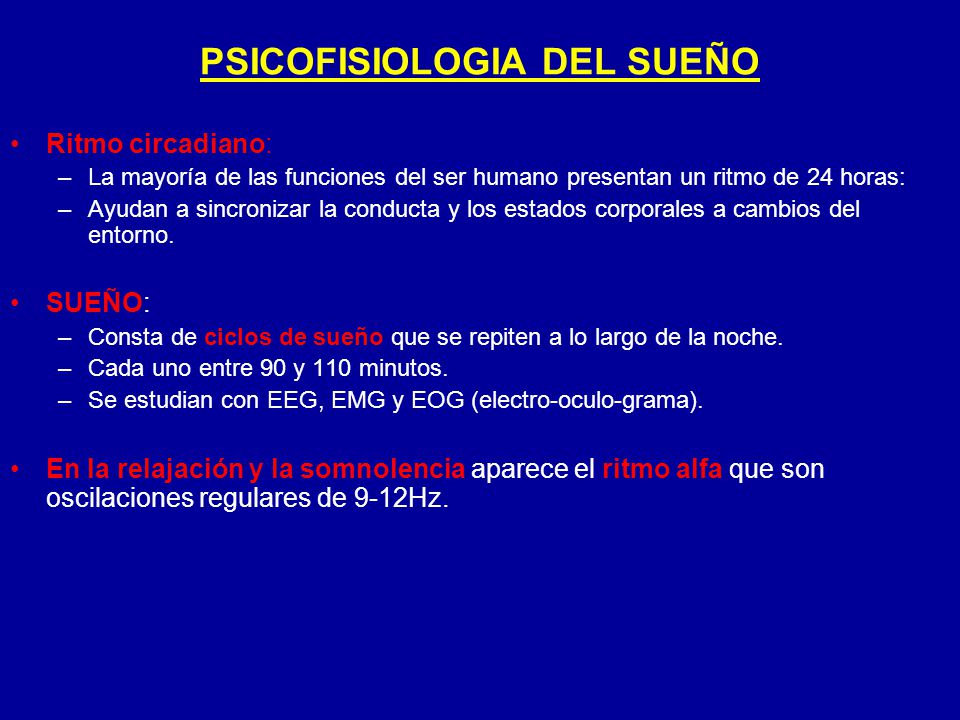 PSICOFISIOLOGIA DEL SUEÑO

• Ritmo circadiano:
– La mayoría de las funciones del ser humano presentan un ritmo de 24 horas:
– Ayudan a sincronizar la conducta y los estados corporales a cambios del entorno.

• SUEÑO:
– Consta de ciclos de sueño que se repiten a lo largo de la noche.
– Cada uno entre 90 y 110 minutos.
– Se estudian con EEG, EMG y EOG (electro-oculo-grama).

• En la relajación y la somnolencia aparece el ritmo alfa que son oscilaciones regulares de 9-12Hz.